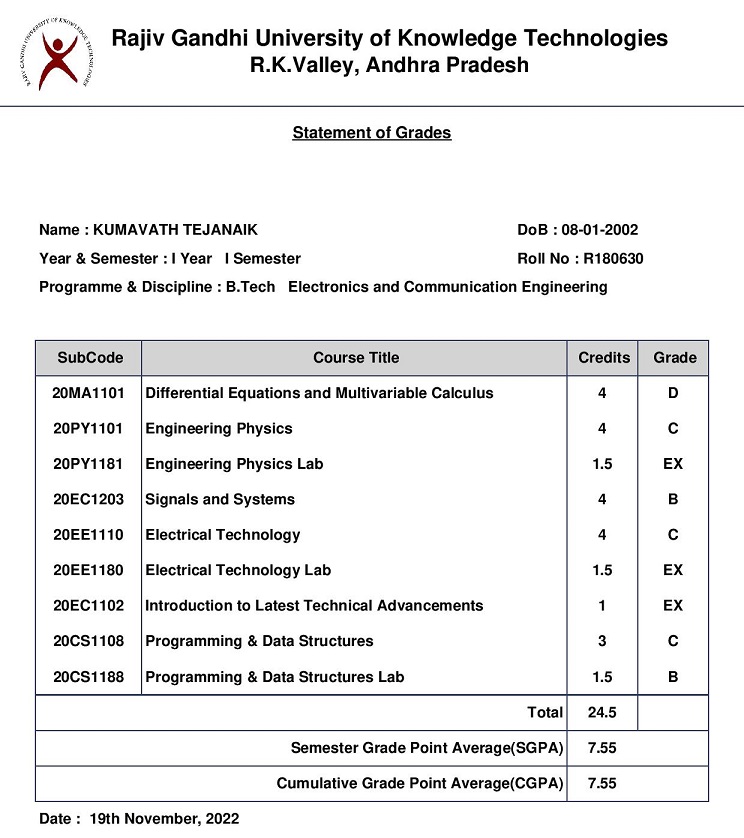 RAJIV GANDHI UNIVERSITY OF KNOWLEDGE TECHNOLOGIES

Rajiv Gandhi University of Knowledge Technologies
R.K.Valley, Andhra Pradesh

Statement of Grades

Name : KUMAVATH TEJANAIK
DoB : 08-01-2002
Year & Semester : I Year I Semester
Roll No : R180630
Programme & Discipline : B.Tech Electronics and Communication Engineering

| SubCode | Course Title | Credits | Grade |
|---|---|---|---|
| 20MA1101 | Differential Equations and Multivariable Calculus | 4 | D |
| 20PY1101 | Engineering Physics | 4 | C |
| 20PY1181 | Engineering Physics Lab | 1.5 | EX |
| 20EC1203 | Signals and Systems | 4 | B |
| 20EE1110 | Electrical Technology | 4 | C |
| 20EE1180 | Electrical Technology Lab | 1.5 | EX |
| 20EC1102 | Introduction to Latest Technical Advancements | 1 | EX |
| 20CS1108 | Programming & Data Structures | 3 | C |
| 20CS1188 | Programming & Data Structures Lab | 1.5 | B |
| | Total | 24.5 | |
| | Semester Grade Point Average(SGPA) | 7.55 | |
| | Cumulative Grade Point Average(CGPA) | 7.55 | |

Date : 19th November, 2022